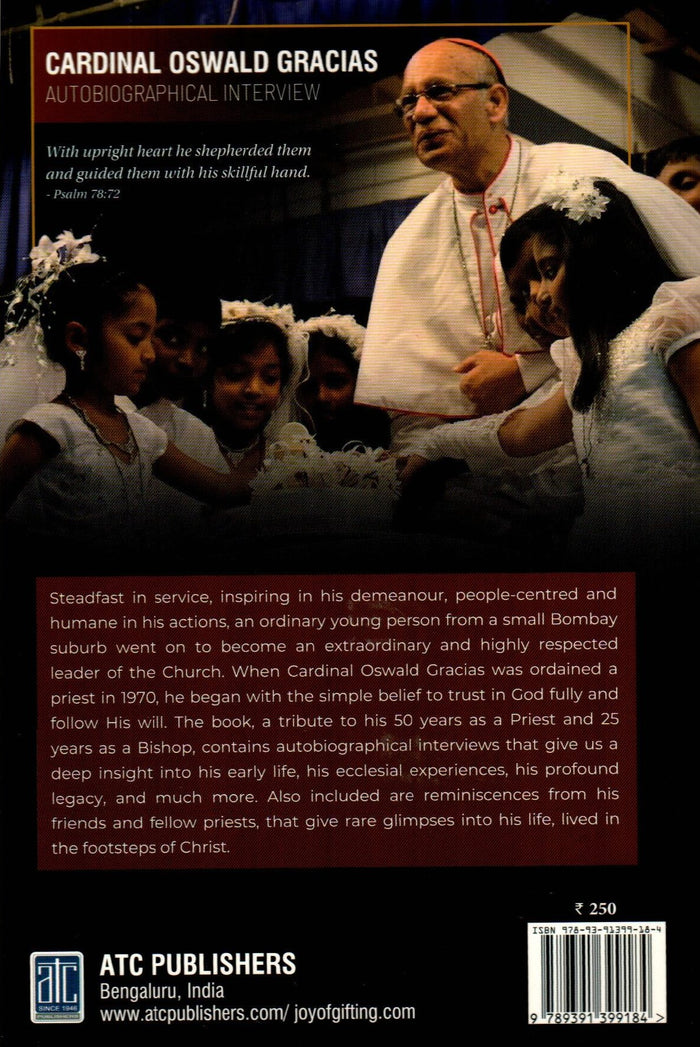 CARDINAL OSWALD GRACIAS
AUTOBIOGRAPHICAL INTERVIEW

With upright heart he shepherded them and guided them with his skillful hand.
- Psalm 78:72

Steadfast in service, inspiring in his demeanour, people-centred and humane in his actions, an ordinary young person from a small Bombay suburb went on to become an extraordinary and highly respected leader of the Church. When Cardinal Oswald Gracias was ordained a priest in 1970, he began with the simple belief to trust in God fully and follow His will. The book, a tribute to his 50 years as a Priest and 25 years as a Bishop, contains autobiographical interviews that give us a deep insight into his early life, his ecclesial experiences, his profound legacy, and much more. Also included are reminiscences from his friends and fellow priests, that give rare glimpses into his life, lived in the footsteps of Christ.

₹ 250

ISBN 978-93-91399-18-4

9 789391 399184 >

atc
SINCE 1946

ATC PUBLISHERS
Bengaluru, India
www.atcpublishers.com/ joyofgifting.com